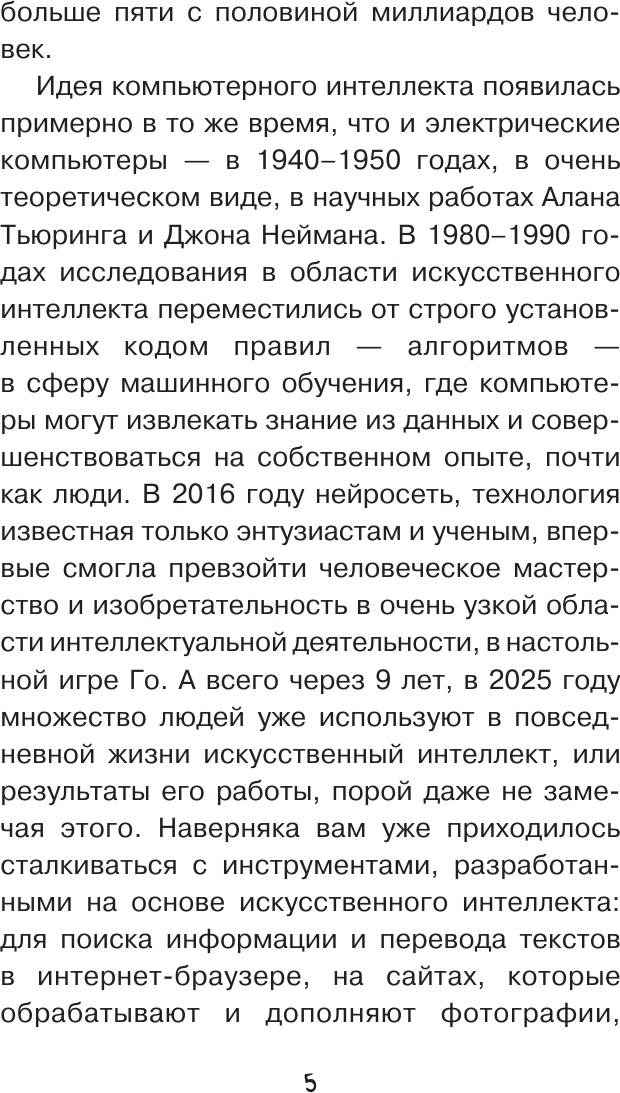 больше пяти с половиной миллиардов человек.

Идея компьютерного интеллекта появилась примерно в то же время, что и электрические компьютеры — в 1940–1950 годах, в очень теоретическом виде, в научных работах Алана Тьюринга и Джона Неймана. В 1980–1990 годах исследования в области искусственного интеллекта переместились от строго установленных кодом правил — алгоритмов — в сферу машинного обучения, где компьютеры могут извлекать знание из данных и совершенствоваться на собственном опыте, почти как люди. В 2016 году нейросеть, технология известная только энтузиастам и ученым, впервые смогла превзойти человеческое мастерство и изобретательность в очень узкой области интеллектуальной деятельности, в настольной игре Го. А всего через 9 лет, в 2025 году множество людей уже используют в повседневной жизни искусственный интеллект, или результаты его работы, порой даже не замечая этого. Наверняка вам уже приходилось сталкиваться с инструментами, разработанными на основе искусственного интеллекта: для поиска информации и перевода текстов в интернет-браузере, на сайтах, которые обрабатывают и дополняют фотографии,

5